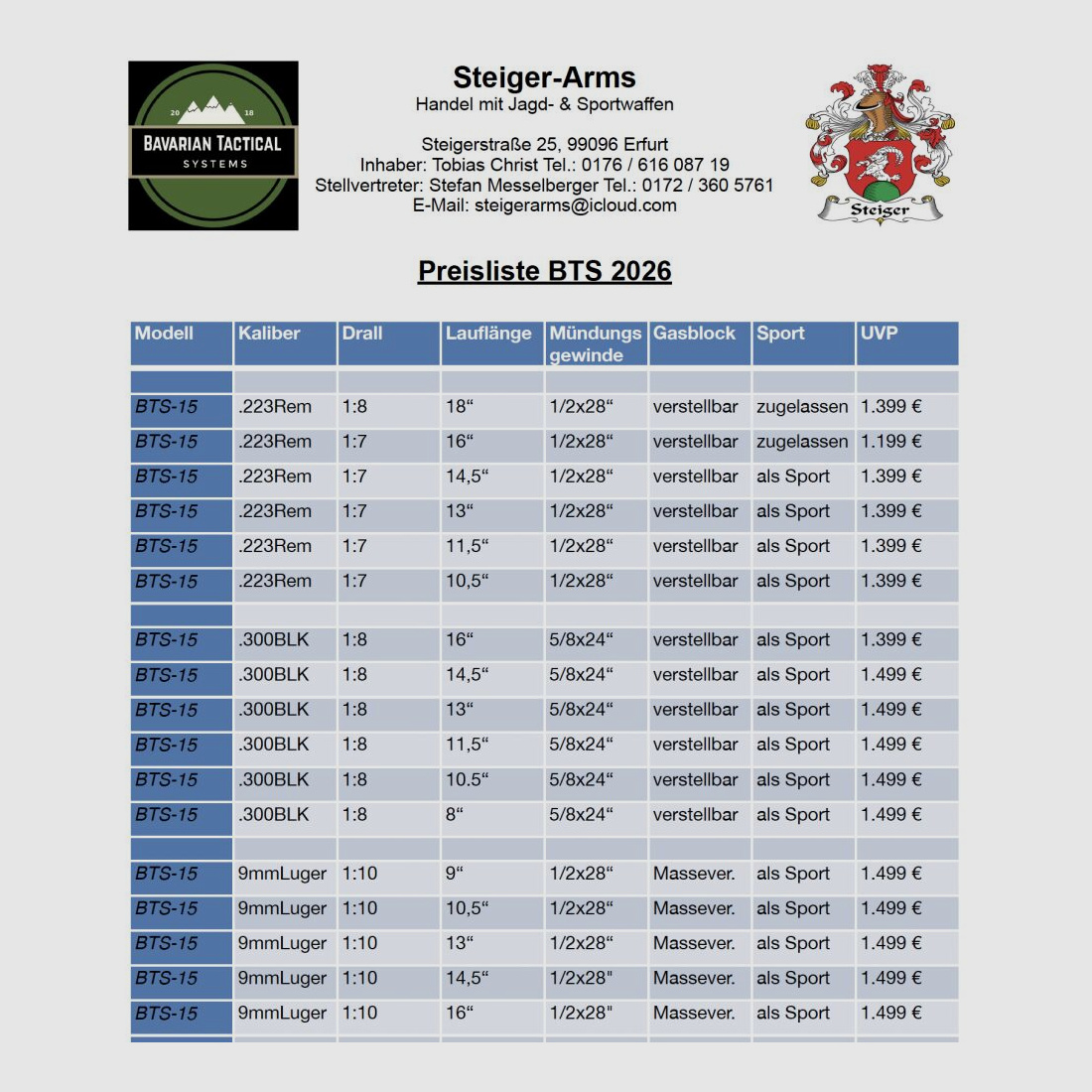 20 18
BAVARIAN TACTICAL
SYSTEMS

Steiger-Arms
Handel mit Jagd- & Sportwaffen

Steigerstraße 25, 99096 Erfurt
Inhaber: Tobias Christ Tel.: 0176 / 616 087 19
Stellvertreter: Stefan Messelberger Tel.: 0172 / 360 5761
E-Mail: steigerarms@icloud.com

Steiger

Preisliste BTS 2026

| Modell | Kaliber | Drall | Lauflänge | Mündungs gewinde | Gasblock | Sport | UVP |
|---|---|---|---|---|---|---|---|
| | | | | | | | |
| BTS-15 | .223Rem | 1:8 | 18“ | 1/2x28“ | verstellbar | zugelassen | 1.399 € |
| BTS-15 | .223Rem | 1:7 | 16“ | 1/2x28“ | verstellbar | zugelassen | 1.199 € |
| BTS-15 | .223Rem | 1:7 | 14,5“ | 1/2x28“ | verstellbar | als Sport | 1.399 € |
| BTS-15 | .223Rem | 1:7 | 13“ | 1/2x28“ | verstellbar | als Sport | 1.399 € |
| BTS-15 | .223Rem | 1:7 | 11,5“ | 1/2x28“ | verstellbar | als Sport | 1.399 € |
| BTS-15 | .223Rem | 1:7 | 10,5“ | 1/2x28“ | verstellbar | als Sport | 1.399 € |
| | | | | | | | |
| BTS-15 | .300BLK | 1:8 | 16“ | 5/8x24“ | verstellbar | als Sport | 1.399 € |
| BTS-15 | .300BLK | 1:8 | 14,5“ | 5/8x24“ | verstellbar | als Sport | 1.499 € |
| BTS-15 | .300BLK | 1:8 | 13“ | 5/8x24“ | verstellbar | als Sport | 1.499 € |
| BTS-15 | .300BLK | 1:8 | 11,5“ | 5/8x24“ | verstellbar | als Sport | 1.499 € |
| BTS-15 | .300BLK | 1:8 | 10.5“ | 5/8x24“ | verstellbar | als Sport | 1.499 € |
| BTS-15 | .300BLK | 1:8 | 8“ | 5/8x24“ | verstellbar | als Sport | 1.499 € |
| | | | | | | | |
| BTS-15 | 9mmLuger | 1:10 | 9“ | 1/2x28“ | Massever. | als Sport | 1.499 € |
| BTS-15 | 9mmLuger | 1:10 | 10,5“ | 1/2x28“ | Massever. | als Sport | 1.499 € |
| BTS-15 | 9mmLuger | 1:10 | 13“ | 1/2x28“ | Massever. | als Sport | 1.499 € |
| BTS-15 | 9mmLuger | 1:10 | 14,5“ | 1/2x28" | Massever. | als Sport | 1.499 € |
| BTS-15 | 9mmLuger | 1:10 | 16“ | 1/2x28" | Massever. | als Sport | 1.499 € |